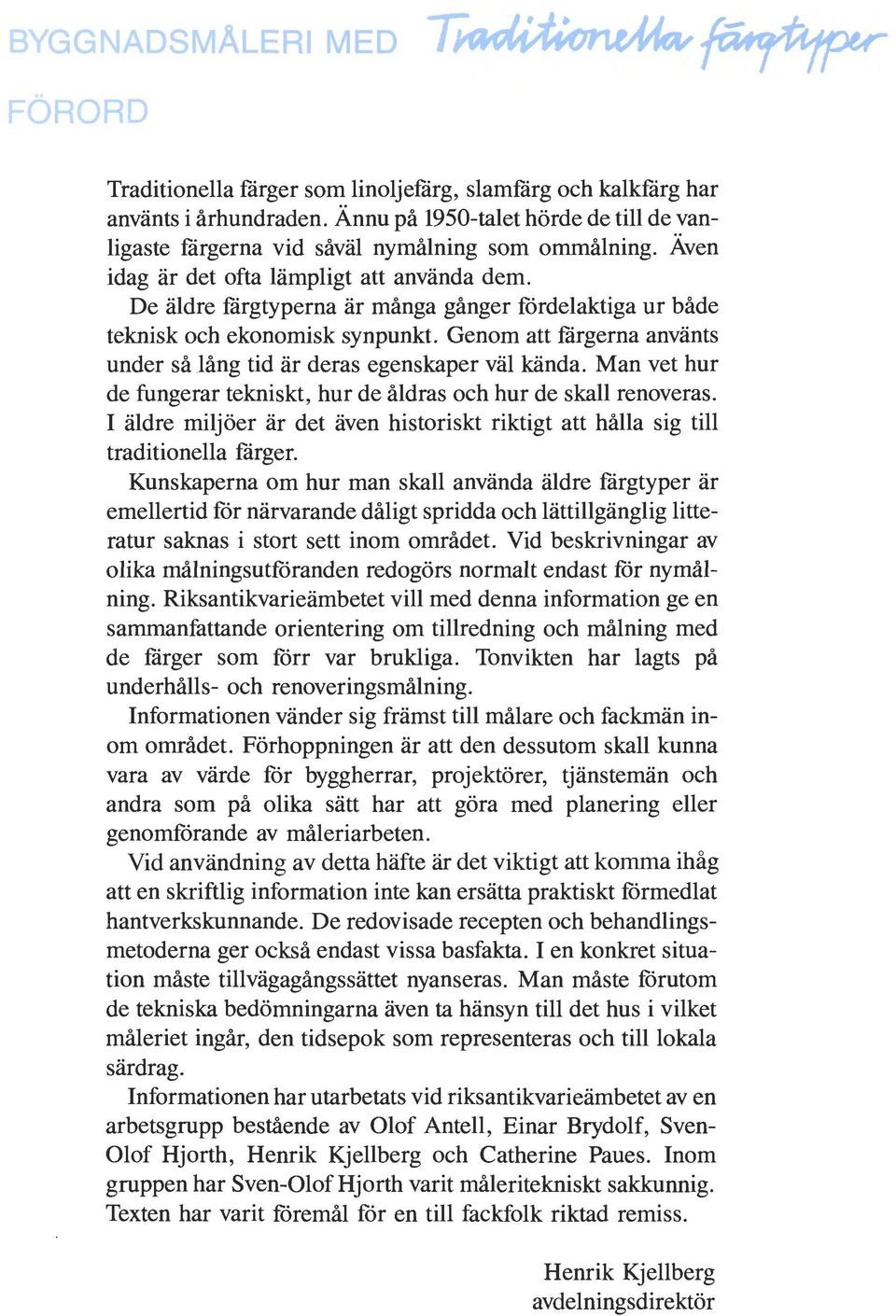 BYGGNADSMÅLERI MED Traditionella färgtyper

FÖRORD

Traditionella färger som linoljefärg, slamfärg och kalkfärg har använts i århundraden. Ännu på 1950-talet hörde de till de vanligaste färgerna vid såväl nymålning som ommålning. Även idag är det ofta lämpligt att använda dem.

De äldre färgtyperna är många gånger fördelaktiga ur både teknisk och ekonomisk synpunkt. Genom att färgerna använts under så lång tid är deras egenskaper väl kända. Man vet hur de fungerar tekniskt, hur de åldras och hur de skall renoveras. I äldre miljöer är det även historiskt riktigt att hålla sig till traditionella färger.

Kunskaperna om hur man skall använda äldre färgtyper är emellertid för närvarande dåligt spridda och lättillgänglig litteratur saknas i stort sett inom området. Vid beskrivningar av olika målningsutföranden redogörs normalt endast för nymålning. Riksantikvarieämbetet vill med denna information ge en sammanfattande orientering om tillredning och målning med de färger som förr var brukliga. Tonvikten har lagts på underhålls- och renoveringsmålning.

Informationen vänder sig främst till målare och fackmän inom området. Förhoppningen är att den dessutom skall kunna vara av värde för byggherrar, projektörer, tjänstemän och andra som på olika sätt har att göra med planering eller genomförande av måleriarbeten.

Vid användning av detta häfte är det viktigt att komma ihåg att en skriftlig information inte kan ersätta praktiskt förmedlat hantverkskunnande. De redovisade recepten och behandlingsmetoderna ger också endast vissa basfakta. I en konkret situation måste tillvägagångssättet nyanseras. Man måste förutom de tekniska bedömningarna även ta hänsyn till det hus i vilket måleriet ingår, den tidsepok som representeras och till lokala särdrag.

Informationen har utarbetats vid riksantikvarieämbetet av en arbetsgrupp bestående av Olof Antell, Einar Brydolf, Sven-Olof Hjorth, Henrik Kjellberg och Catherine Paues. Inom gruppen har Sven-Olof Hjorth varit måleritekniskt sakkunnig. Texten har varit föremål för en till fackfolk riktad remiss.

Henrik Kjellberg
avdelningsdirektör